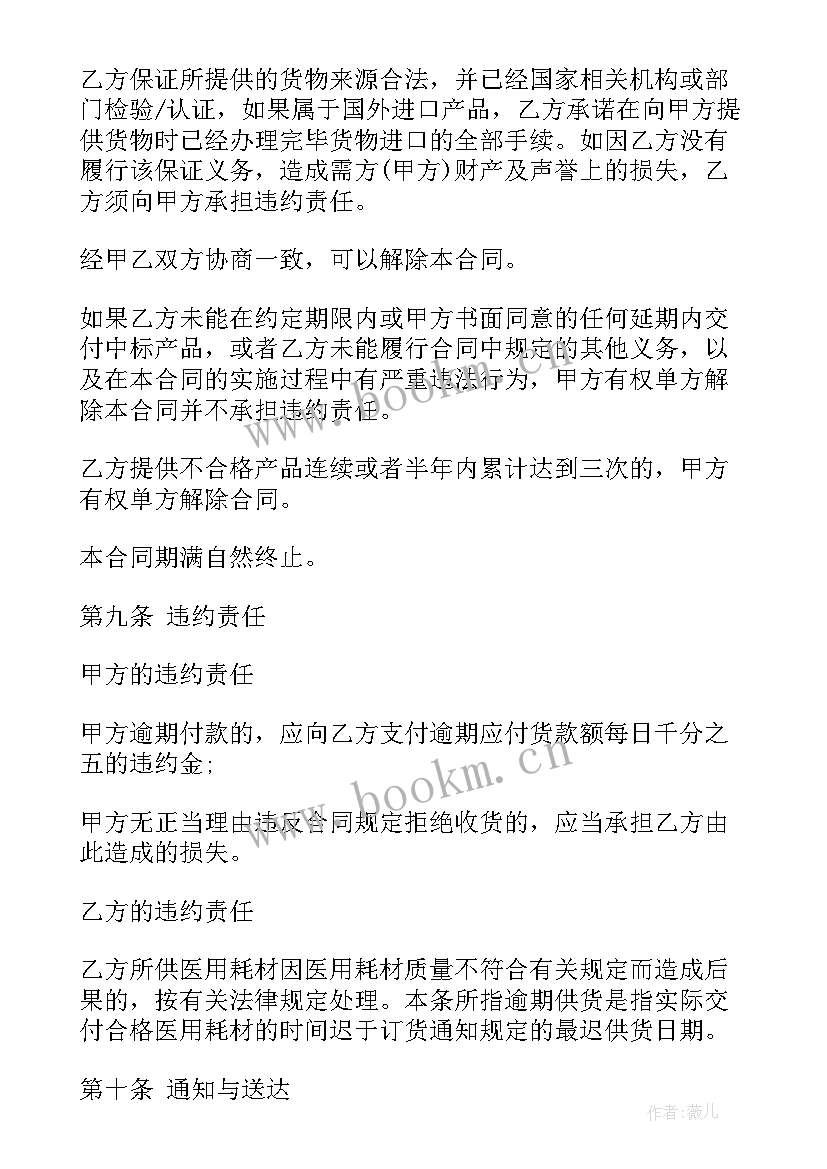 乙方保证所提供的货物来源合法，并已经国家相关机构或部门检验/认证，如果属于国外进口产品，乙方承诺在向甲方提供货物时已经办理完毕货物进口的全部手续。如因乙方没有履行该保证义务，造成需方(甲方)财产及声誉上的损失，乙方须向甲方承担违约责任。

经甲乙双方协商一致，可以解除本合同。

如果乙方未能在约定期限内或甲方书面同意的任何延期内交付中标产品，或者乙方未能履行合同中规定的其他义务，以及在本合同的实施过程中有严重违法行为，甲方有权单方解除本合同并不承担违约责任。

乙方提供不合格产品连续或者半年内累计达到三次的，甲方有权单方解除合同。

本合同期满自然终止。

第九条 违约责任

甲方的违约责任

甲方逾期付款的，应向乙方支付逾期应付货款额每日千分之五的违约金;

甲方无正当理由违反合同规定拒绝收货的，应当承担乙方由此造成的损失。

乙方的违约责任

乙方所供医用耗材因医用耗材质量不符合有关规定而造成后果的，按有关法律规定处理。本条所指逾期供货是指实际交付合格医用耗材的时间迟于订货通知规定的最迟供货日期。

第十条 通知与送达

www.bookm.cn

www.bookm.cn

作者:薇儿